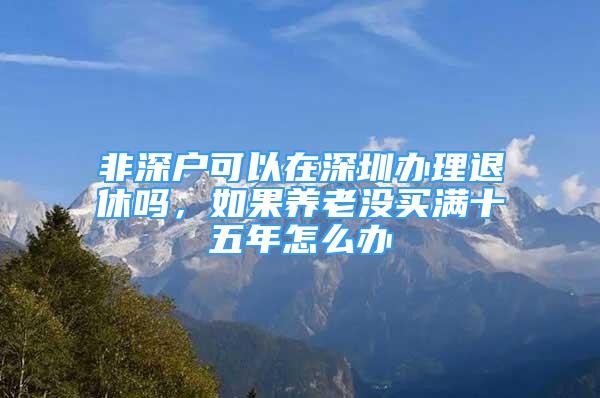 非深户可以在深圳办理退休吗，如果养老没买满十五年怎么办